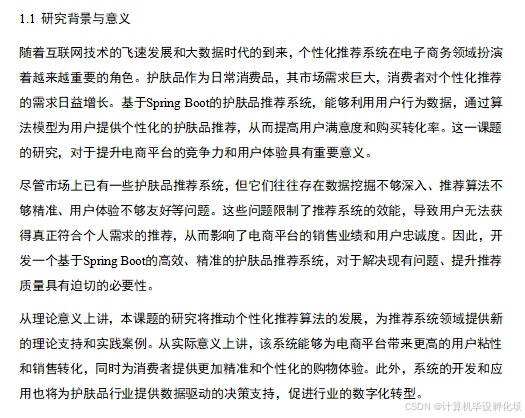 1.1 研究背景与意义

随着互联网技术的飞速发展和大数据时代的到来，个性化推荐系统在电子商务领域扮演着越来越重要的角色。护肤品作为日常消费品，其市场需求巨大，消费者对个性化推荐的需求日益增长。基于Spring Boot的护肤品推荐系统，能够利用用户行为数据，通过算法模型为用户提供个性化的护肤品推荐，从而提高用户满意度和购买转化率。这一课题的研究，对于提升电商平台的竞争力和用户体验具有重要意义。

尽管市场上已有一些护肤品推荐系统，但它们往往存在数据挖掘不够深入、推荐算法不够精准、用户体验不够友好等问题。这些问题限制了推荐系统的效能，导致用户无法获得真正符合个人需求的推荐，从而影响了电商平台的销售业绩和用户忠诚度。因此，开发一个基于Spring Boot的高效、精准的护肤品推荐系统，对于解决现有问题、提升推荐质量具有迫切的必要性。

从理论意义上讲，本课题的研究将推动个性化推荐算法的发展，为推荐系统领域提供新的理论支持和实践案例。从实际意义上讲，该系统能够为电商平台带来更高的用户粘性和销售转化，同时为消费者提供更加精准和个性化的购物体验。此外，系统的开发和应用也将为护肤品行业提供数据驱动的决策支持，促进行业的数字化转型。

CSDN @计算机毕设孵化场